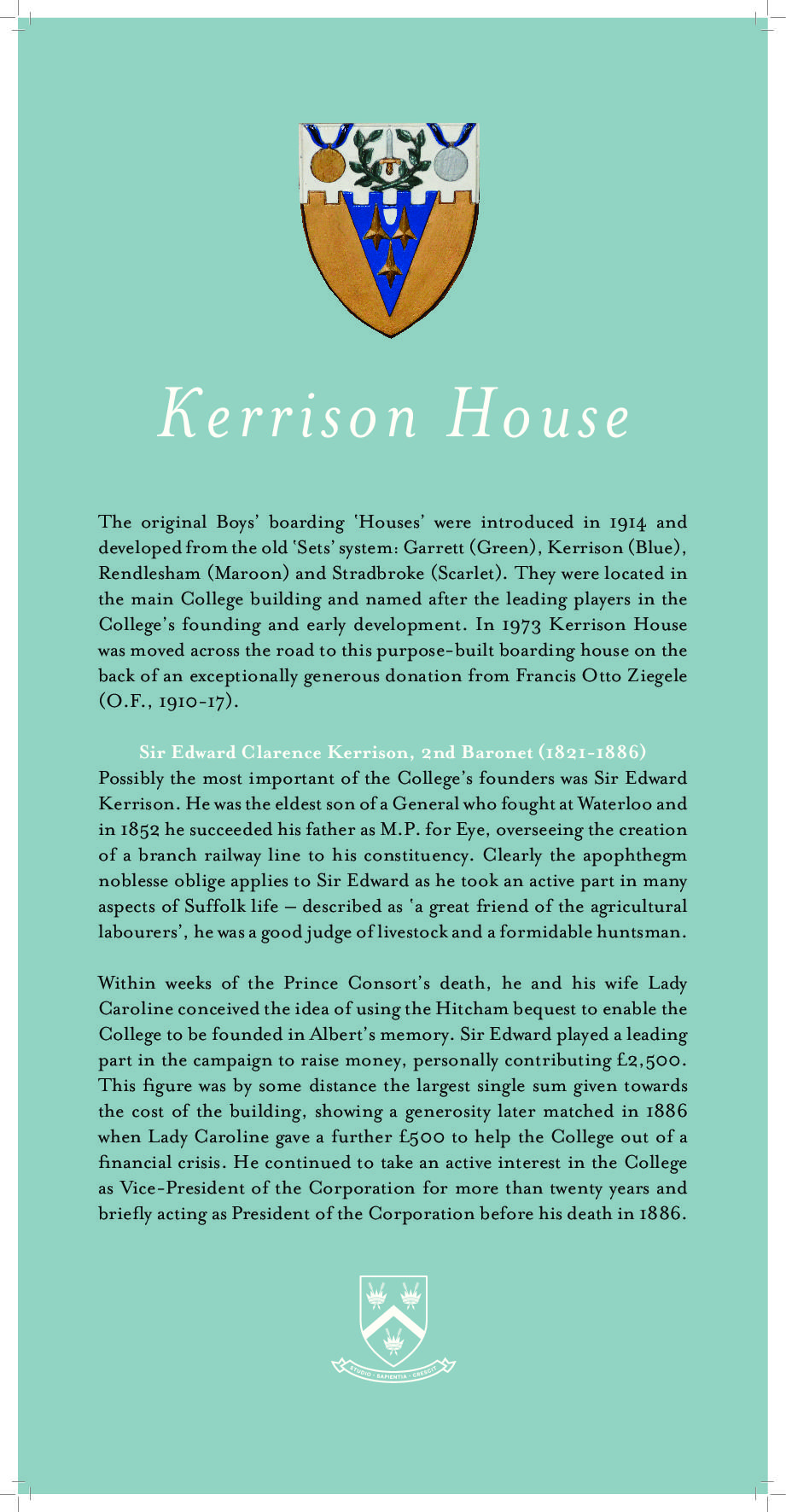 Kerrison House

The original Boys' boarding 'Houses' were introduced in 1914 and developed from the old 'Sets' system: Garrett (Green), Kerrison (Blue), Rendlesham (Maroon) and Stradbroke (Scarlet). They were located in the main College building and named after the leading players in the College's founding and early development. In 1973 Kerrison House was moved across the road to this purpose-built boarding house on the back of an exceptionally generous donation from Francis Otto Ziegele (O.F., 1910-17).

Sir Edward Clarence Kerrison, 2nd Baronet (1821-1886)
Possibly the most important of the College's founders was Sir Edward Kerrison. He was the eldest son of a General who fought at Waterloo and in 1852 he succeeded his father as M.P. for Eye, overseeing the creation of a branch railway line to his constituency. Clearly the apophthegm noblesse oblige applies to Sir Edward as he took an active part in many aspects of Suffolk life – described as 'a great friend of the agricultural labourers', he was a good judge of livestock and a formidable huntsman.

Within weeks of the Prince Consort's death, he and his wife Lady Caroline conceived the idea of using the Hitcham bequest to enable the College to be founded in Albert's memory. Sir Edward played a leading part in the campaign to raise money, personally contributing £2,500. This figure was by some distance the largest single sum given towards the cost of the building, showing a generosity later matched in 1886 when Lady Caroline gave a further £500 to help the College out of a financial crisis. He continued to take an active interest in the College as Vice-President of the Corporation for more than twenty years and briefly acting as President of the Corporation before his death in 1886.

STUDIO · SAPIENTIA · CRESCIT